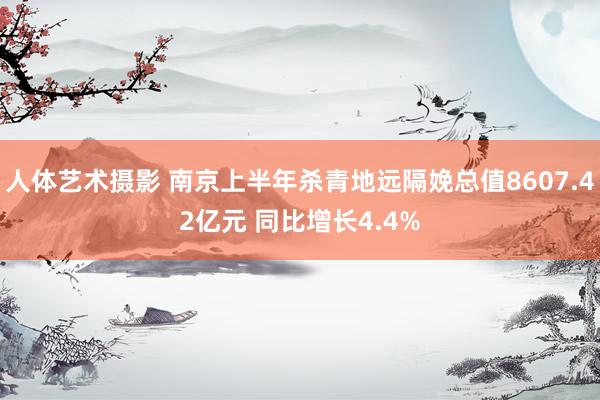 人体艺术摄影 南京上半年杀青地远隔娩总值8607.42亿元 同比增长4.4%